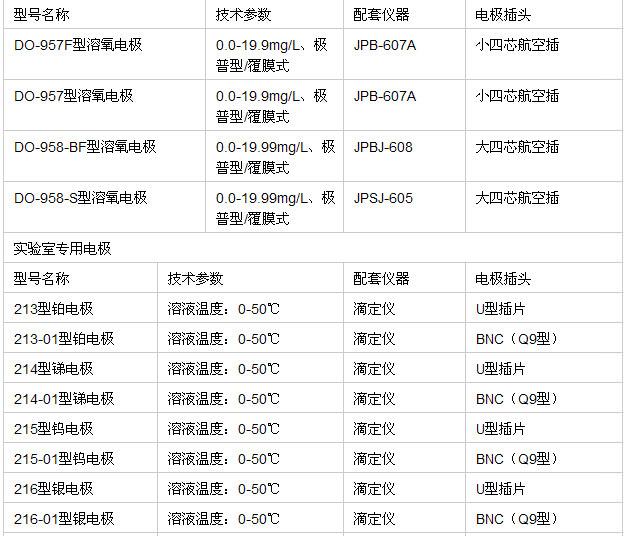 | 型号名称 | 技术参数 | 配套仪器 | 电极插头 |
|---|---|---|---|
| DO-957F型溶氧电极 | 0.0-19.9mg/L、极普型/覆膜式 | JPB-607A | 小四芯航空插 |
| DO-957型溶氧电极 | 0.0-19.9mg/L、极普型/覆膜式 | JPB-607A | 小四芯航空插 |
| DO-958-BF型溶氧电极 | 0.0-19.99mg/L、极普型/覆膜式 | JPBJ-608 | 大四芯航空插 |
| DO-958-S型溶氧电极 | 0.0-19.99mg/L、极普型/覆膜式 | JPSJ-605 | 大四芯航空插 |

实验室专用电极

| 型号名称 | 技术参数 | 配套仪器 | 电极插头 |
|---|---|---|---|
| 213型铂电极 | 溶液温度：0-50℃ | 滴定仪 | U型插片 |
| 213-01型铂电极 | 溶液温度：0-50℃ | 滴定仪 | BNC（Q9型） |
| 214型锑电极 | 溶液温度：0-50℃ | 滴定仪 | U型插片 |
| 214-01型锑电极 | 溶液温度：0-50℃ | 滴定仪 | BNC（Q9型） |
| 215型钨电极 | 溶液温度：0-50℃ | 滴定仪 | U型插片 |
| 215-01型钨电极 | 溶液温度：0-50℃ | 滴定仪 | BNC（Q9型） |
| 216型银电极 | 溶液温度：0-50℃ | 滴定仪 | U型插片 |
| 216-01型银电极 | 溶液温度：0-50℃ | 滴定仪 | BNC（Q9型） |